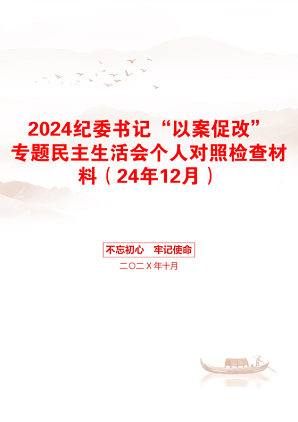 2024纪委书记“以案促改”专题民主生活会个人对照检查材料（24年12月）

不忘初心　牢记使命

二〇二X年十月